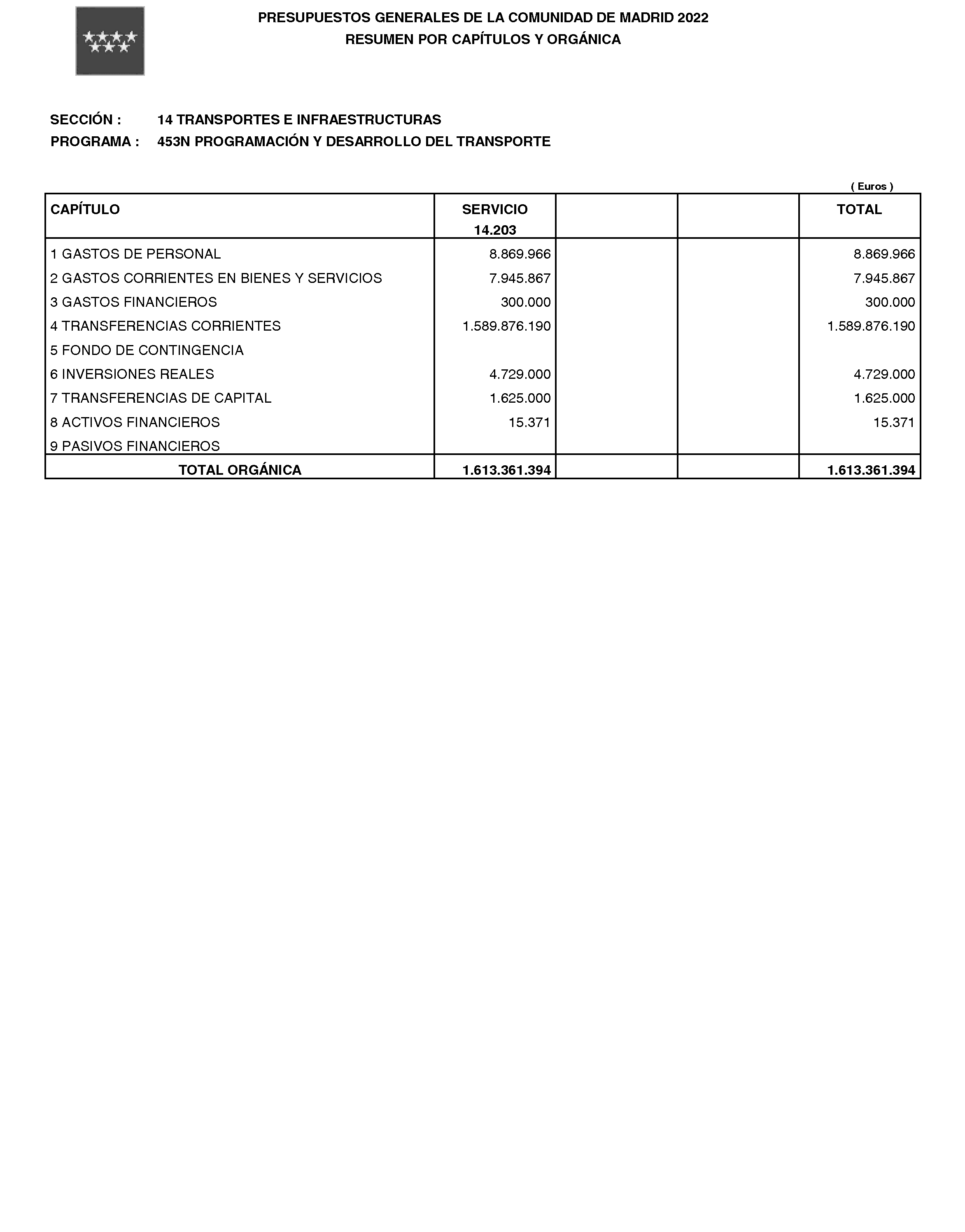 PRESUPUESTOS GENERALES DE LA COMUNIDAD DE MADRID 2022
RESUMEN POR CAPÍTULOS Y ORGÁNICA

SECCIÓN : 14 TRANSPORTES E INFRAESTRUCTURAS
PROGRAMA : 453N PROGRAMACIÓN Y DESARROLLO DEL TRANSPORTE

( Euros )

| CAPÍTULO | SERVICIO 14.203 | | | TOTAL |
|---|---|---|---|---|
| 1 GASTOS DE PERSONAL | 8.869.966 | | | 8.869.966 |
| 2 GASTOS CORRIENTES EN BIENES Y SERVICIOS | 7.945.867 | | | 7.945.867 |
| 3 GASTOS FINANCIEROS | 300.000 | | | 300.000 |
| 4 TRANSFERENCIAS CORRIENTES | 1.589.876.190 | | | 1.589.876.190 |
| 5 FONDO DE CONTINGENCIA | | | | |
| 6 INVERSIONES REALES | 4.729.000 | | | 4.729.000 |
| 7 TRANSFERENCIAS DE CAPITAL | 1.625.000 | | | 1.625.000 |
| 8 ACTIVOS FINANCIEROS | 15.371 | | | 15.371 |
| 9 PASIVOS FINANCIEROS | | | | |
| TOTAL ORGÁNICA | 1.613.361.394 | | | 1.613.361.394 |